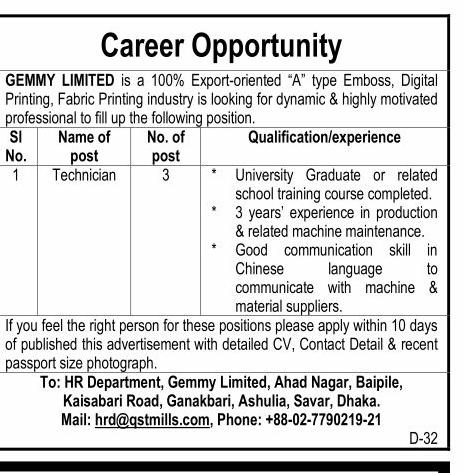 Career Opportunity

GEMMY LIMITED is a 100% Export-oriented "A" type Emboss, Digital Printing, Fabric Printing industry is looking for dynamic & highly motivated professional to fill up the following position.

| Sl No. | Name of post | No. of post | Qualification/experience |
|---|---|---|---|
| 1 | Technician | 3 | * University Graduate or related school training course completed. * 3 years' experience in production & related machine maintenance. * Good communication skill in Chinese language to communicate with machine & material suppliers. |

If you feel the right person for these positions please apply within 10 days of published this advertisement with detailed CV, Contact Detail & recent passport size photograph.

To: HR Department, Gemmy Limited, Ahad Nagar, Baipile,
Kaisabari Road, Ganakbari, Ashulia, Savar, Dhaka.
Mail: hrd@qstmills.com, Phone: +88-02-7790219-21

D-32